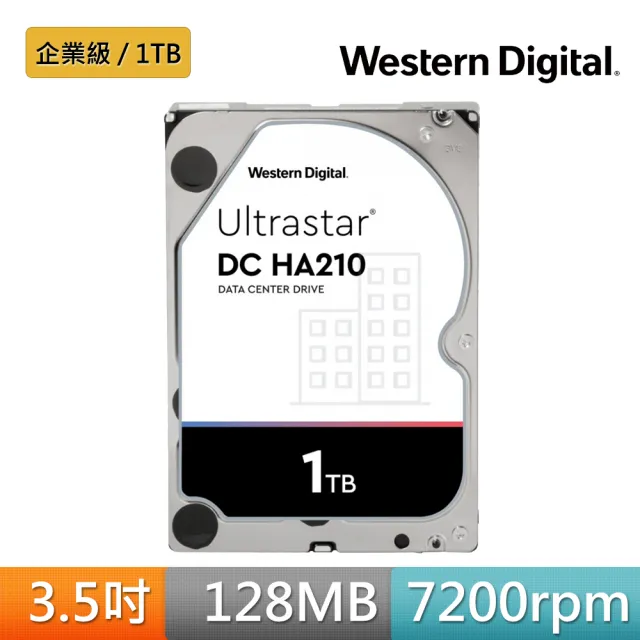 企業級 / 1TB

Western Digital.

Western Digital.

Ultrastar®
DC HA210
DATA CENTER DRIVE

1TB

3.5吋 128MB 7200rpm